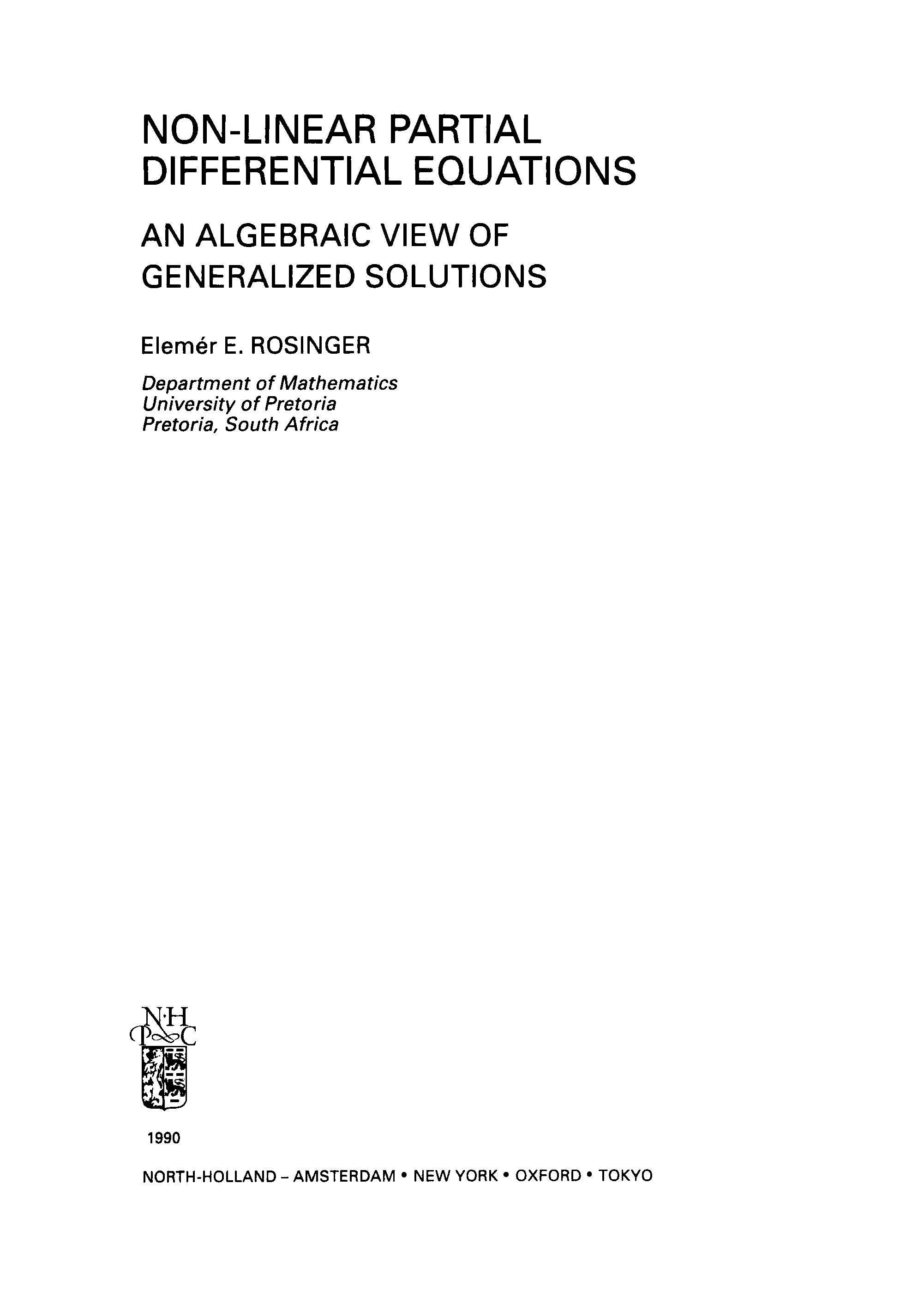 NON-LINEAR PARTIAL DIFFERENTIAL EQUATIONS

AN ALGEBRAIC VIEW OF GENERALIZED SOLUTIONS

Elemér E. ROSINGER

Department of Mathematics
University of Pretoria
Pretoria, South Africa

N·H
P C

1990

NORTH-HOLLAND – AMSTERDAM • NEW YORK • OXFORD • TOKYO